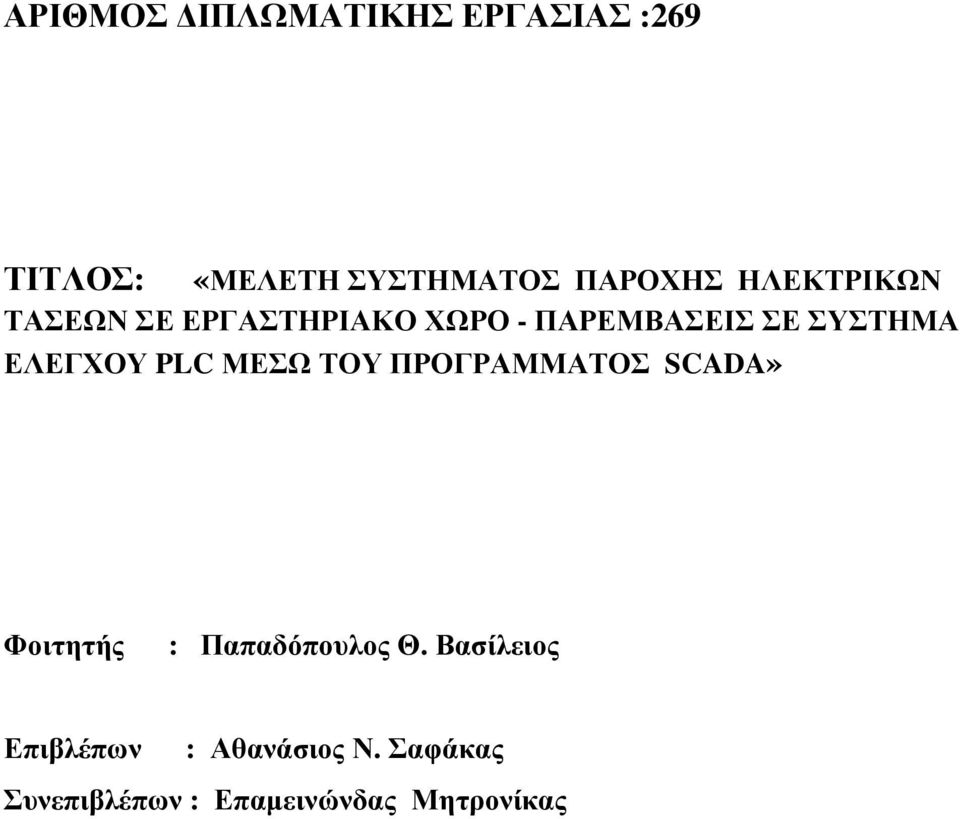 ΑΡΙΘΜΟΣ ΔΙΠΛΩΜΑΤΙΚΗΣ ΕΡΓΑΣΙΑΣ :269

ΤΙΤΛΟΣ: «ΜΕΛΕΤΗ ΣΥΣΤΗΜΑΤΟΣ ΠΑΡΟΧΗΣ ΗΛΕΚΤΡΙΚΩΝ ΤΑΣΕΩΝ ΣΕ ΕΡΓΑΣΤΗΡΙΑΚΟ ΧΩΡΟ - ΠΑΡΕΜΒΑΣΕΙΣ ΣΕ ΣΥΣΤΗΜΑ ΕΛΕΓΧΟΥ PLC ΜΕΣΩ ΤΟΥ ΠΡΟΓΡΑΜΜΑΤΟΣ SCADA»

Φοιτητής : Παπαδόπουλος Θ. Βασίλειος

Επιβλέπων : Αθανάσιος Ν. Σαφάκας

Συνεπιβλέπων : Επαμεινώνδας Μητρονίκας